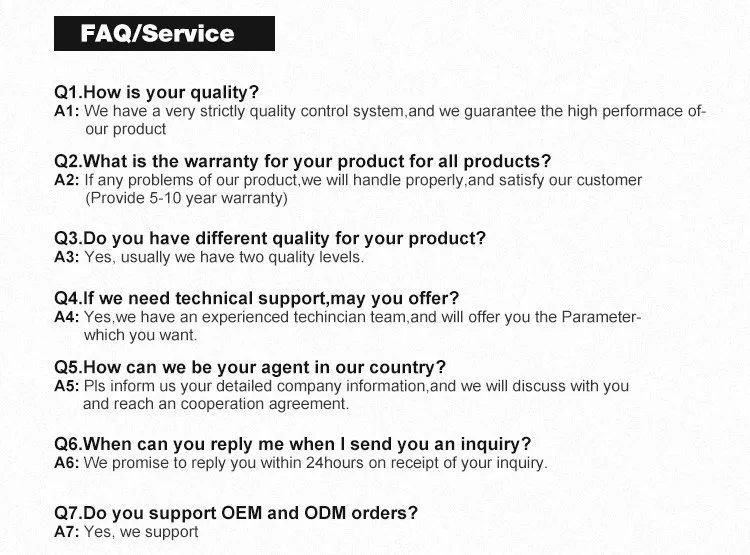 FAQ/Service

Q1.How is your quality?
A1: We have a very strictly quality control system,and we guarantee the high performace of-our product

Q2.What is the warranty for your product for all products?
A2: If any problems of our product,we will handle properly,and satisfy our customer (Provide 5-10 year warranty)

Q3.Do you have different quality for your product?
A3: Yes, usually we have two quality levels.

Q4.If we need technical support,may you offer?
A4: Yes,we have an experienced techincian team,and will offer you the Parameter-which you want.

Q5.How can we be your agent in our country?
A5: Pls inform us your detailed company information,and we will discuss with you and reach an cooperation agreement.

Q6.When can you reply me when I send you an inquiry?
A6: We promise to reply you within 24hours on receipt of your inquiry.

Q7.Do you support OEM and ODM orders?
A7: Yes, we support